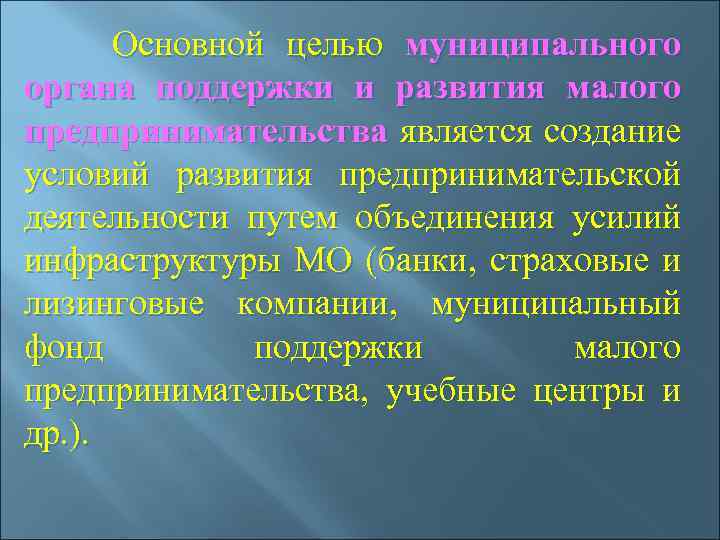 Основной целью муниципального органа поддержки и развития малого предпринимательства является создание условий развития предпринимательской деятельности путем объединения усилий инфраструктуры МО (банки, страховые и лизинговые компании, муниципальный фонд поддержки малого предпринимательства, учебные центры и др.).